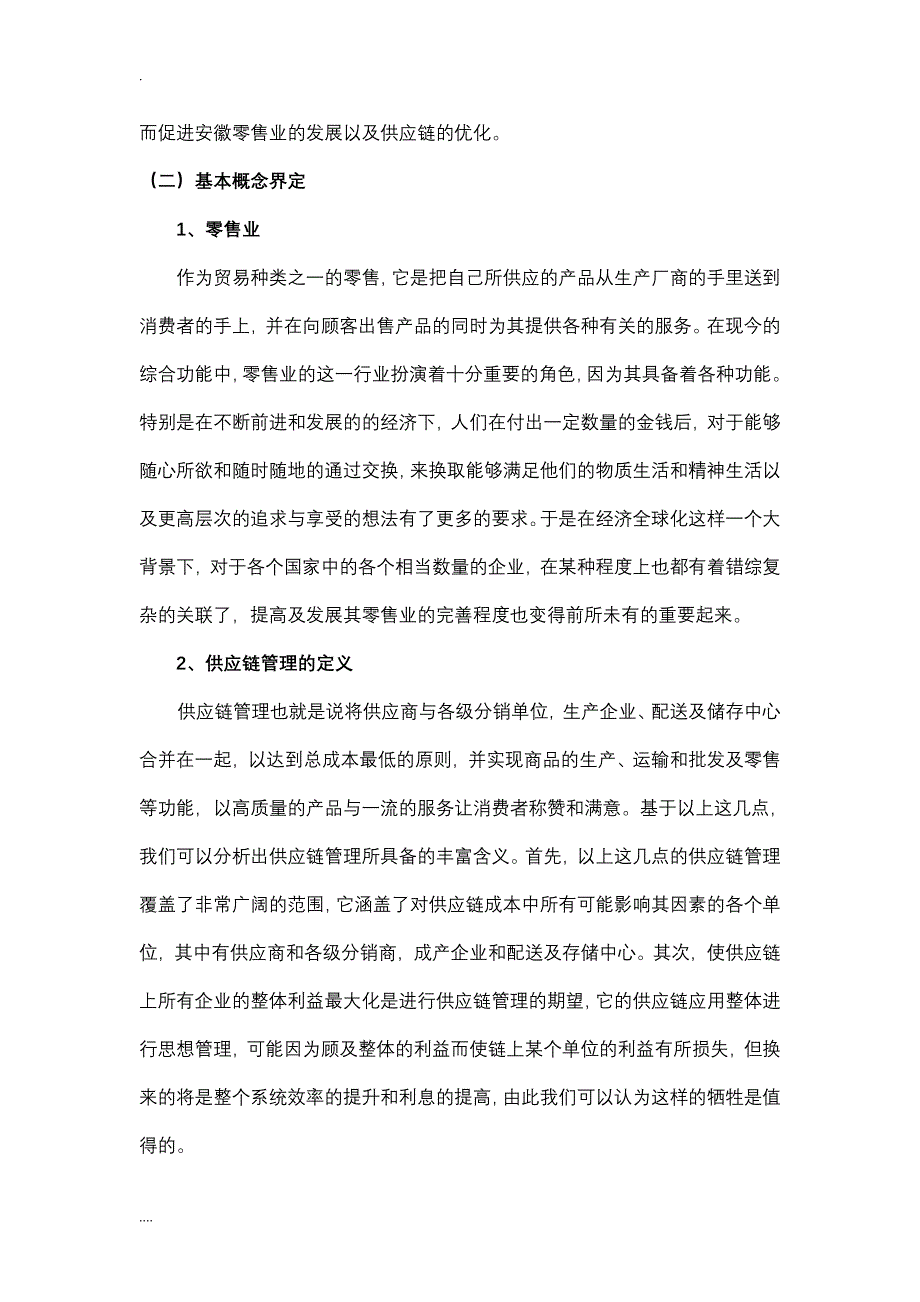 .

而促进安徽零售业的发展以及供应链的优化。

（二）基本概念界定

1、零售业

作为贸易种类之一的零售，它是把自己所供应的产品从生产厂商的手里送到消费者的手上，并在向顾客出售产品的同时为其提供各种有关的服务。在现今的综合功能中，零售业的这一行业扮演着十分重要的角色，因为其具备着各种功能。特别是在不断前进和发展的的经济下，人们在付出一定数量的金钱后，对于能够随心所欲和随时随地的通过交换，来换取能够满足他们的物质生活和精神生活以及更高层次的追求与享受的想法有了更多的要求。于是在经济全球化这样一个大背景下，对于各个国家中的各个相当数量的企业，在某种程度上也都有着错综复杂的关联了，提高及发展其零售业的完善程度也变得前所未有的重要起来。

2、供应链管理的定义

供应链管理也就是说将供应商与各级分销单位，生产企业、配送及储存中心合并在一起，以达到总成本最低的原则，并实现商品的生产、运输和批发及零售等功能，以高质量的产品与一流的服务让消费者称赞和满意。基于以上这几点，我们可以分析出供应链管理所具备的丰富含义。首先，以上这几点的供应链管理覆盖了非常广阔的范围，它涵盖了对供应链成本中所有可能影响其因素的各个单位，其中有供应商和各级分销商，成产企业和配送及存储中心。其次，使供应链上所有企业的整体利益最大化是进行供应链管理的期望，它的供应链应用整体进行思想管理，可能因为顾及整体的利益而使链上某个单位的利益有所损失，但换来的将是整个系统效率的提升和利息的提高，由此我们可以认为这样的牺牲是值得的。

....